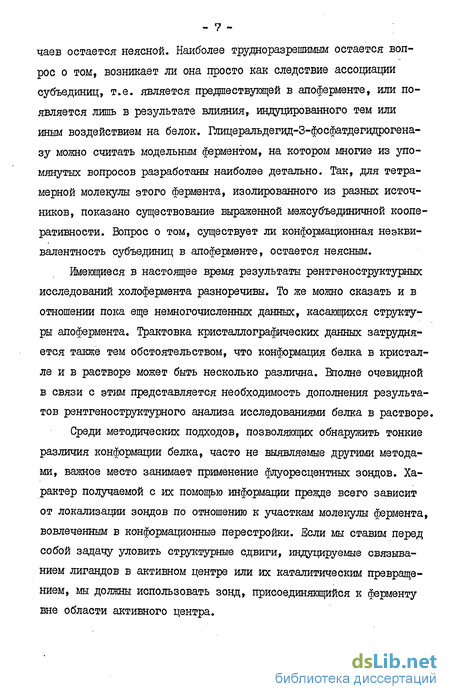 - 7 -

чаев остается неясной. Наиболее трудноразрешимым остается вопрос о том, возникает ли она просто как следствие ассоциации субъединиц, т.е. является предшествующей в апоферменте, или появляется лишь в результате влияния, индуцированного тем или иным воздействием на белок. Глицеральдегид-3-фосфатдегидрогеназу можно считать модельным ферментом, на котором многие из упомянутых вопросов разработаны наиболее детально. Так, для тетрамерной молекулы этого фермента, изолированного из разных источников, показано существование выраженной межсубъединичной кооперативности. Вопрос о том, существует ли конформационная неэквивалентность субъединиц в апоферменте, остается неясным.

Имеющиеся в настоящее время результаты рентгеноструктурных исследований холофермента разноречивы. То же можно сказать и в отношении пока еще немногочисленных данных, касающихся структуры апофермента. Трактовка кристаллографических данных затрудняется также тем обстоятельством, что конформация белка в кристалле и в растворе может быть несколько различна. Вполне очевидной в связи с этим представляется необходимость дополнения результатов рентгеноструктурного анализа исследованиями белка в растворе.

Среди методических подходов, позволяющих обнаружить тонкие различия конформации белка, часто не выявляемые другими методами, важное место занимает применение флуоресцентных зондов. Характер получаемой с их помощью информации прежде всего зависит от локализации зондов по отношению к участкам молекулы фермента, вовлеченным в конформационные перестройки. Если мы ставим перед собой задачу уловить структурные сдвиги, индуцируемые связыванием лигандов в активном центре или их каталитическим превращением, мы должны использовать зонд, присоединяющийся к ферменту вне области активного центра.

dsLib.net
библиотека диссертаций